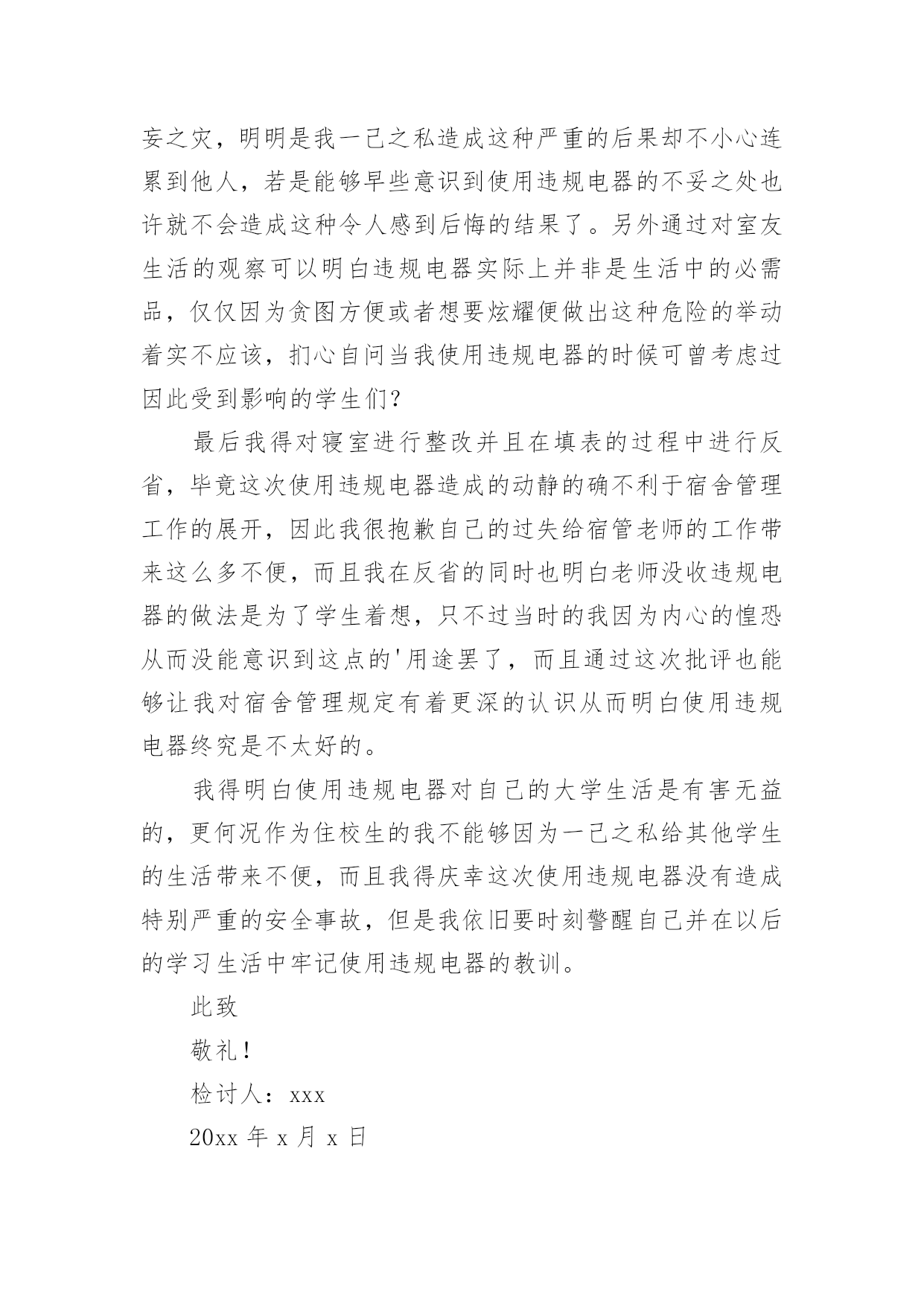 妄之灾，明明是我一己之私造成这种严重的后果却不小心连累到他人，若是能够早些意识到使用违规电器的不妥之处也许就不会造成这种令人感到后悔的结果了。另外通过对室友生活的观察可以明白违规电器实际上并非是生活中的必需品，仅仅因为贪图方便或者想要炫耀便做出这种危险的举动着实不应该，扪心自问当我使用违规电器的时候可曾考虑过因此受到影响的学生们？

最后我得对寝室进行整改并且在填表的过程中进行反省，毕竟这次使用违规电器造成的动静的确不利于宿舍管理工作的展开，因此我很抱歉自己的过失给宿管老师的工作带来这么多不便，而且我在反省的同时也明白老师没收违规电器的做法是为了学生着想，只不过当时的我因为内心的惶恐从而没能意识到这点的'用途罢了，而且通过这次批评也能够让我对宿舍管理规定有着更深的认识从而明白使用违规电器终究是不太好的。

我得明白使用违规电器对自己的大学生活是有害无益的，更何况作为住校生的我不能够因为一己之私给其他学生的生活带来不便，而且我得庆幸这次使用违规电器没有造成特别严重的安全事故，但是我依旧要时刻警醒自己并在以后的学习生活中牢记使用违规电器的教训。

此致

敬礼！

检讨人：xxx

20xx 年 x 月 x 日